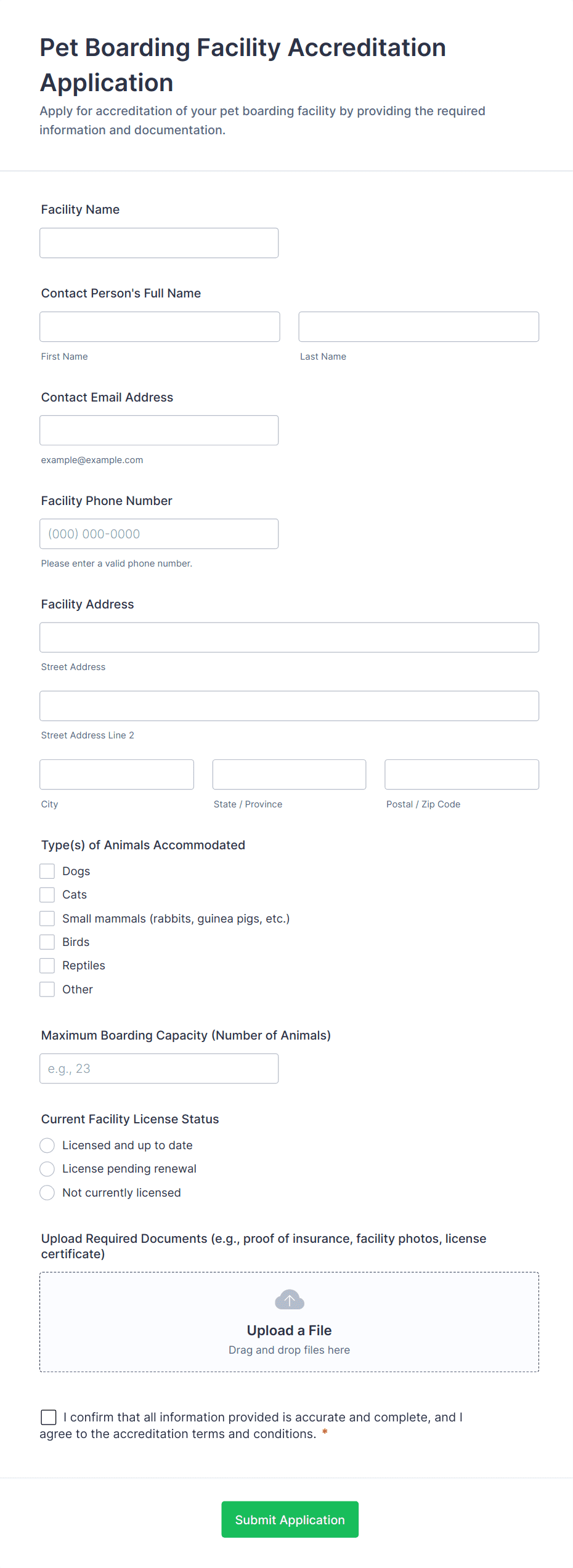 Pet Boarding Facility Accreditation Application

Apply for accreditation of your pet boarding facility by providing the required information and documentation.

Facility Name

Contact Person's Full Name

First Name

Last Name

Contact Email Address

example@example.com

Facility Phone Number

(000) 000-0000

Please enter a valid phone number.

Facility Address

Street Address

Street Address Line 2

City

State / Province

Postal / Zip Code

Type(s) of Animals Accommodated

Dogs

Cats

Small mammals (rabbits, guinea pigs, etc.)

Birds

Reptiles

Other

Maximum Boarding Capacity (Number of Animals)

e.g., 23

Current Facility License Status

Licensed and up to date

License pending renewal

Not currently licensed

Upload Required Documents (e.g., proof of insurance, facility photos, license certificate)

Upload a File

Drag and drop files here

I confirm that all information provided is accurate and complete, and I agree to the accreditation terms and conditions. *

Submit Application